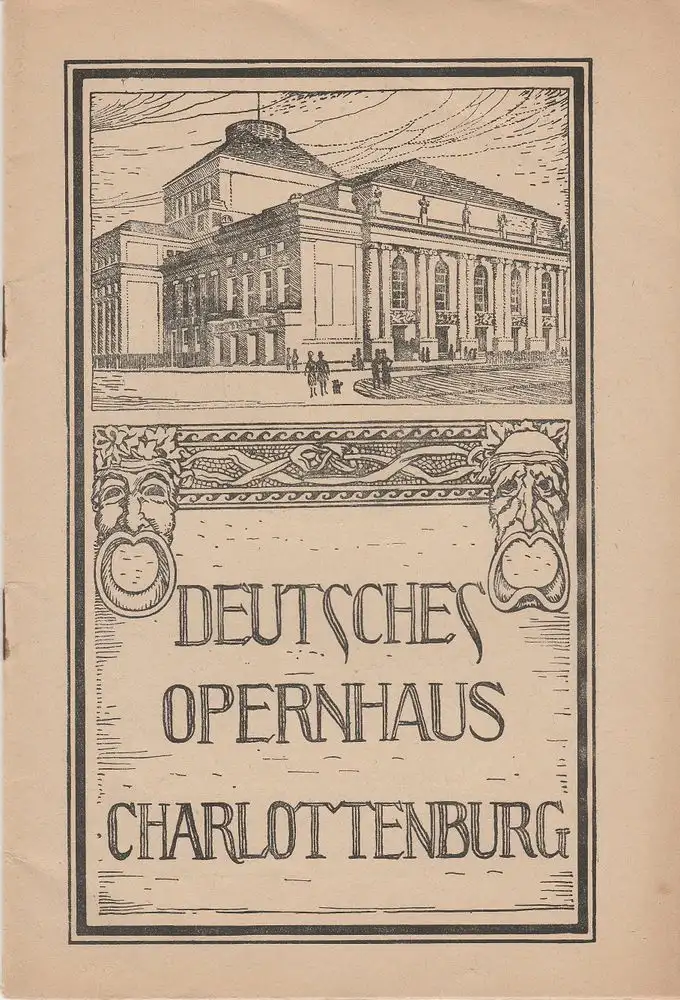 DEUTSCHES
OPERNHAUS
CHARLOTTENBURG